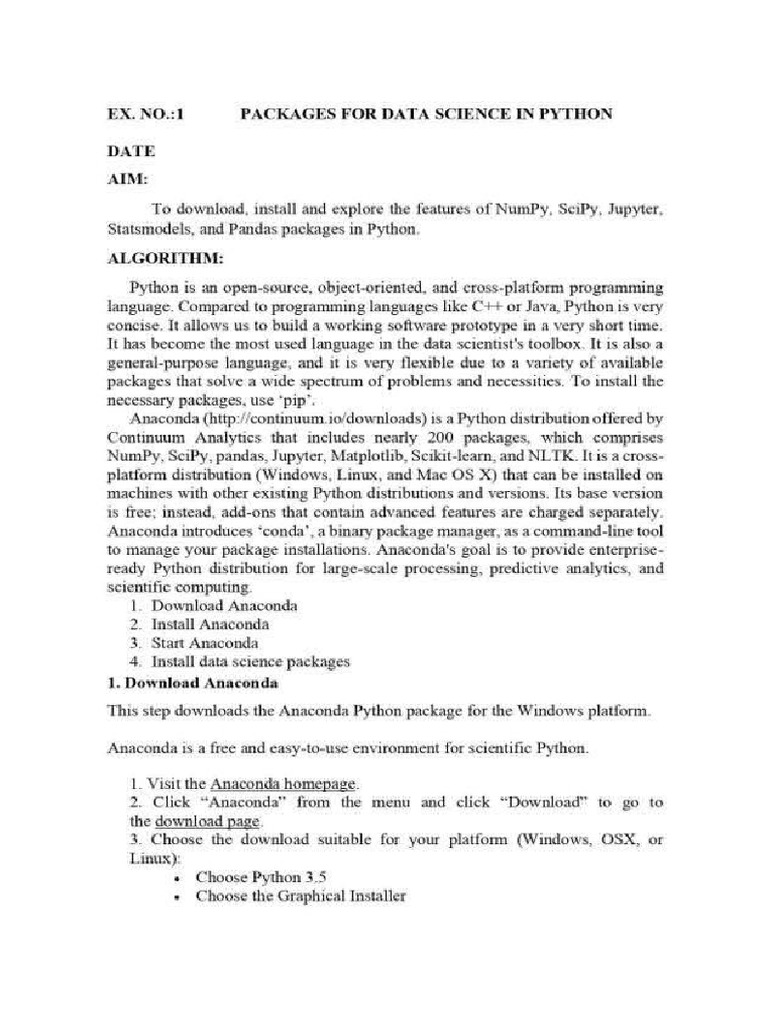 EX. NO.:1 PACKAGES FOR DATA SCIENCE IN PYTHON

DATE

AIM:

To download, install and explore the features of NumPy, SciPy, Jupyter, Statsmodels, and Pandas packages in Python.

ALGORITHM:

Python is an open-source, object-oriented, and cross-platform programming language. Compared to programming languages like C++ or Java, Python is very concise. It allows us to build a working software prototype in a very short time. It has become the most used language in the data scientist's toolbox. It is also a general-purpose language, and it is very flexible due to a variety of available packages that solve a wide spectrum of problems and necessities. To install the necessary packages, use 'pip'.

Anaconda (http://continuum.io/downloads) is a Python distribution offered by Continuum Analytics that includes nearly 200 packages, which comprises NumPy, SciPy, pandas, Jupyter, Matplotlib, Scikit-learn, and NLTK. It is a cross-platform distribution (Windows, Linux, and Mac OS X) that can be installed on machines with other existing Python distributions and versions. Its base version is free; instead, add-ons that contain advanced features are charged separately. Anaconda introduces 'conda', a binary package manager, as a command-line tool to manage your package installations. Anaconda's goal is to provide enterprise-ready Python distribution for large-scale processing, predictive analytics, and scientific computing.

1. Download Anaconda
2. Install Anaconda
3. Start Anaconda
4. Install data science packages

1. Download Anaconda

This step downloads the Anaconda Python package for the Windows platform.

Anaconda is a free and easy-to-use environment for scientific Python.

1. Visit the Anaconda homepage.
2. Click "Anaconda" from the menu and click "Download" to go to the download page.
3. Choose the download suitable for your platform (Windows, OSX, or Linux):
• Choose Python 3.5
• Choose the Graphical Installer